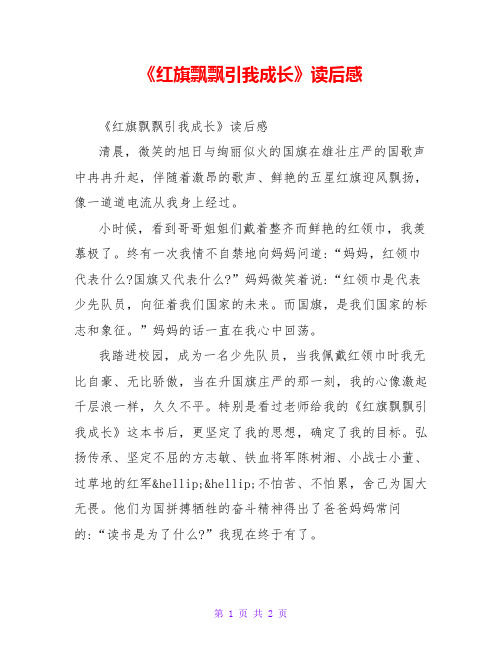 《红旗飘飘引我成长》读后感

《红旗飘飘引我成长》读后感

清晨，微笑的旭日与绚丽似火的国旗在雄壮庄严的国歌声中冉冉升起，伴随着激昂的歌声、鲜艳的五星红旗迎风飘扬，像一道道电流从我身上经过。

小时候，看到哥哥姐姐们戴着整齐而鲜艳的红领巾，我羡慕极了。终有一次我情不自禁地向妈妈问道:“妈妈，红领巾代表什么?国旗又代表什么?”妈妈微笑着说:“红领巾是代表少先队员，向征着我们国家的未来。而国旗，是我们国家的标志和象征。”妈妈的话一直在我心中回荡。

我踏进校园，成为一名少先队员，当我佩戴红领巾时我无比自豪、无比骄傲，当在升国旗庄严的那一刻，我的心像激起千层浪一样，久久不平。特别是看过老师给我的《红旗飘飘引我成长》这本书后，更坚定了我的思想，确定了我的目标。弘扬传承、坚定不屈的方志敏、铁血将军陈树湘、小战士小董、过草地的红军&hellip;&hellip;不怕苦、不怕累，舍己为国大无畏。他们为国拼搏牺牲的奋斗精神得出了爸爸妈妈常问的:“读书是为了什么?”我现在终于有了。

第 1 页 共 2 页